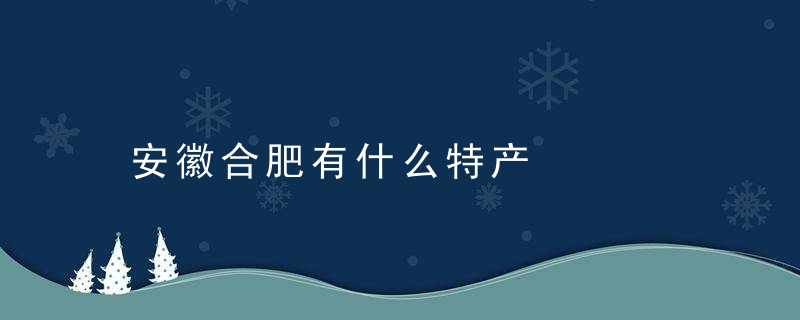 安徽合肥有什么特产